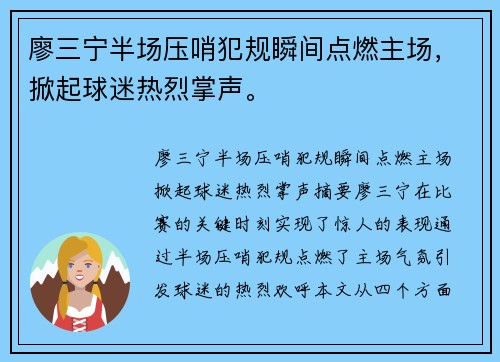 廖三宁半场压哨犯规瞬间点燃主场，掀起球迷热烈掌声。

廖三宁半场压哨犯规瞬间点燃主场掀起球迷热烈掌声摘要廖三宁在比赛的关键时刻实现了惊人的表现通过半场压哨犯规点燃了主场气氛引发球迷的热烈欢呼本文从四个方面